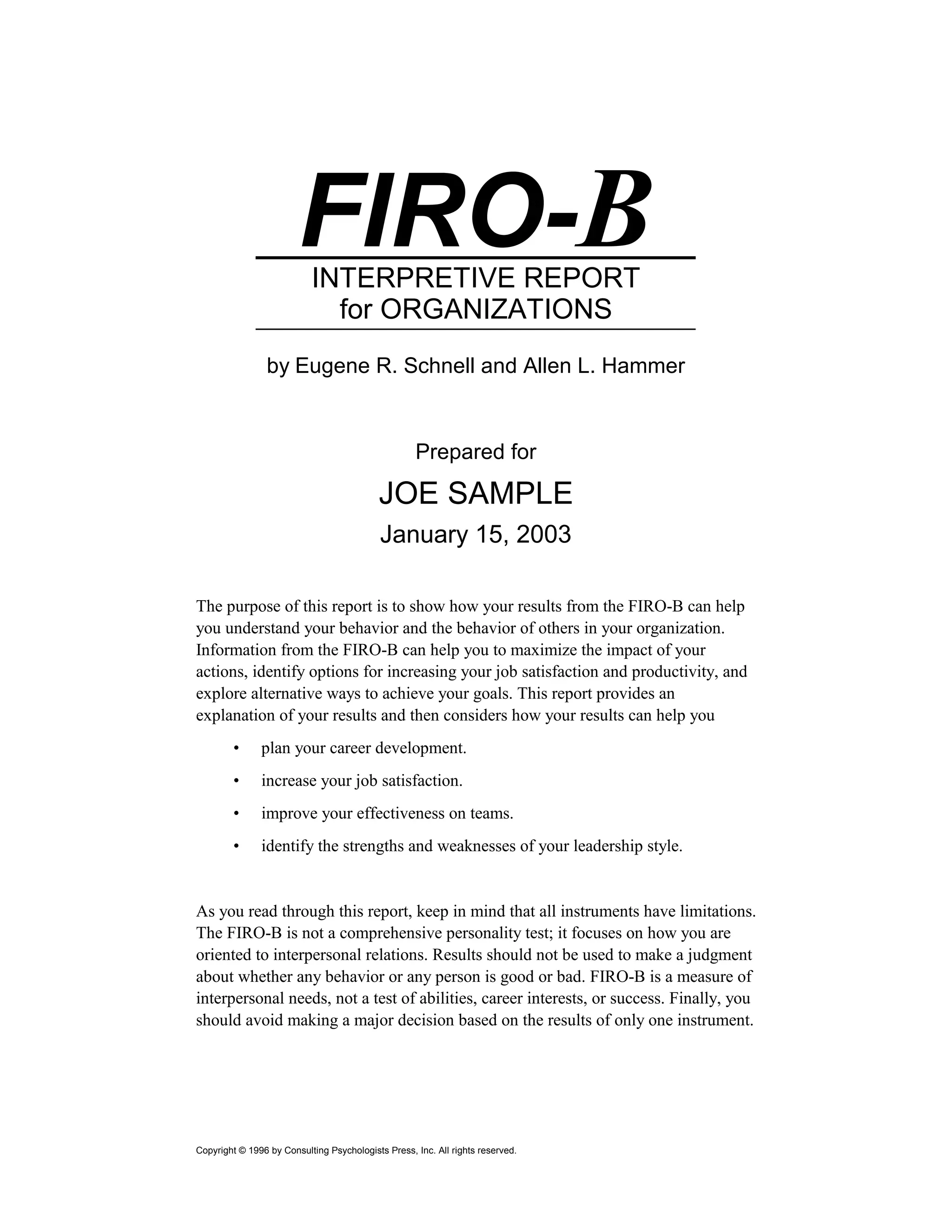 FIRO-B

INTERPRETIVE REPORT
for ORGANIZATIONS

by Eugene R. Schnell and Allen L. Hammer

Prepared for

JOE SAMPLE

January 15, 2003

The purpose of this report is to show how your results from the FIRO-B can help you understand your behavior and the behavior of others in your organization. Information from the FIRO-B can help you to maximize the impact of your actions, identify options for increasing your job satisfaction and productivity, and explore alternative ways to achieve your goals. This report provides an explanation of your results and then considers how your results can help you

• plan your career development.
• increase your job satisfaction.
• improve your effectiveness on teams.
• identify the strengths and weaknesses of your leadership style.

As you read through this report, keep in mind that all instruments have limitations. The FIRO-B is not a comprehensive personality test; it focuses on how you are oriented to interpersonal relations. Results should not be used to make a judgment about whether any behavior or any person is good or bad. FIRO-B is a measure of interpersonal needs, not a test of abilities, career interests, or success. Finally, you should avoid making a major decision based on the results of only one instrument.

Copyright © 1996 by Consulting Psychologists Press, Inc. All rights reserved.